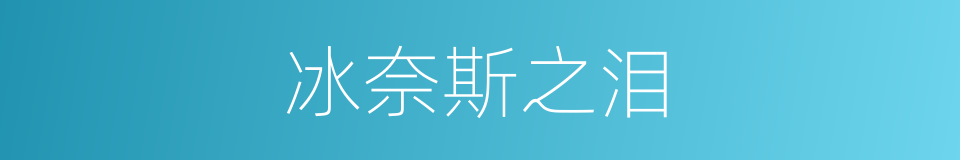 冰奈斯之泪